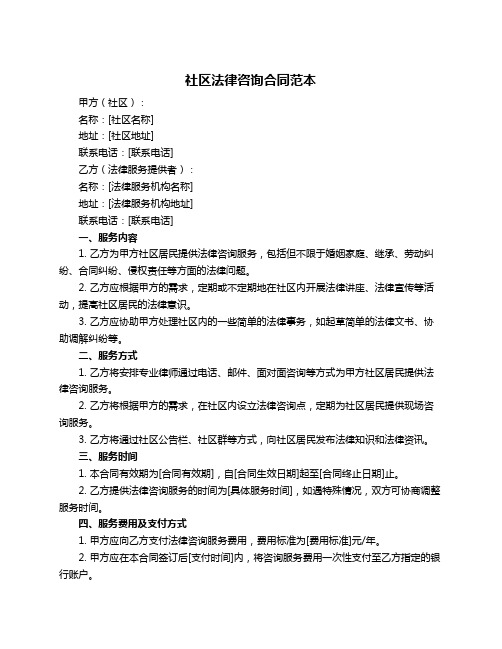 社区法律咨询合同范本

甲方（社区）：

名称：[社区名称]

地址：[社区地址]

联系电话：[联系电话]

乙方（法律服务提供者）：

名称：[法律服务机构名称]

地址：[法律服务机构地址]

联系电话：[联系电话]

一、服务内容

1. 乙方为甲方社区居民提供法律咨询服务，包括但不限于婚姻家庭、继承、劳动纠纷、合同纠纷、侵权责任等方面的法律问题。

2. 乙方应根据甲方的需求，定期或不定期地在社区内开展法律讲座、法律宣传等活动，提高社区居民的法律意识。

3. 乙方应协助甲方处理社区内的一些简单的法律事务，如起草简单的法律文书、协助调解纠纷等。

二、服务方式

1. 乙方将安排专业律师通过电话、邮件、面对面咨询等方式为甲方社区居民提供法律咨询服务。

2. 乙方将根据甲方的需求，在社区内设立法律咨询点，定期为社区居民提供现场咨询服务。

3. 乙方将通过社区公告栏、社区群等方式，向社区居民发布法律知识和法律资讯。

三、服务时间

1. 本合同有效期为[合同有效期]，自[合同生效日期]起至[合同终止日期]止。

2. 乙方提供法律咨询服务的时间为[具体服务时间]，如遇特殊情况，双方可协商调整服务时间。

四、服务费用及支付方式

1. 甲方应向乙方支付法律咨询服务费用，费用标准为[费用标准]元/年。

2. 甲方应在本合同签订后[支付时间]内，将咨询服务费用一次性支付至乙方指定的银行账户。